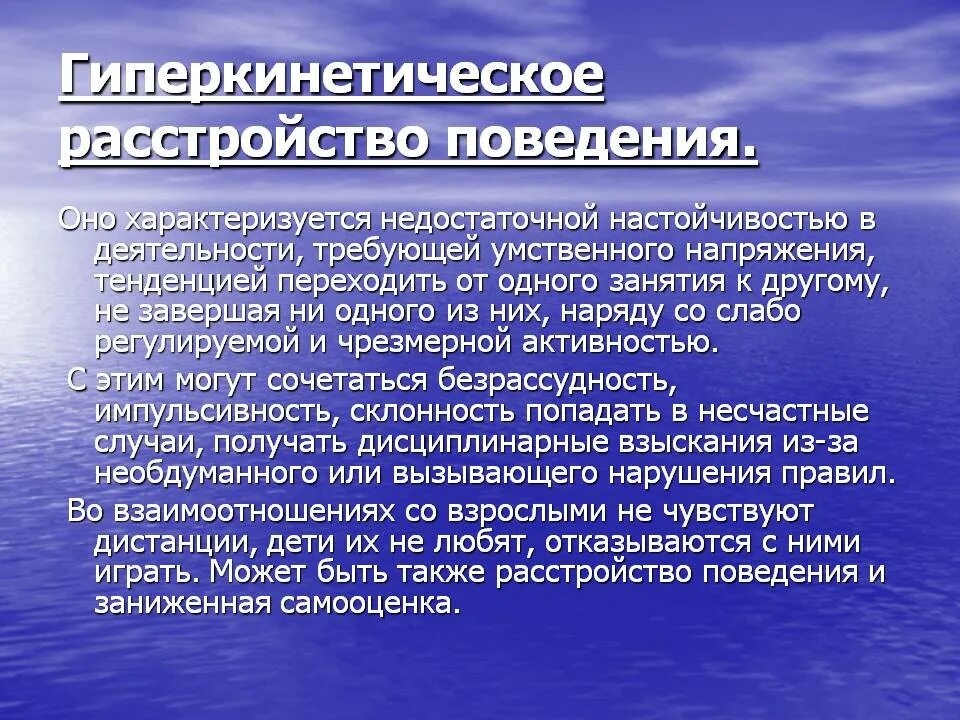 Гиперкинетическое расстройство поведения.

Оно характеризуется недостаточной настойчивостью в деятельности, требующей умственного напряжения, тенденцией переходить от одного занятия к другому, не завершая ни одного из них, наряду со слабо регулируемой и чрезмерной активностью.

С этим могут сочетаться безрассудность, импульсивность, склонность попадать в несчастные случаи, получать дисциплинарные взыскания из-за необдуманного или вызывающего нарушения правил.

Во взаимоотношениях со взрослыми не чувствуют дистанции, дети их не любят, отказываются с ними играть. Может быть также расстройство поведения и заниженная самооценка.